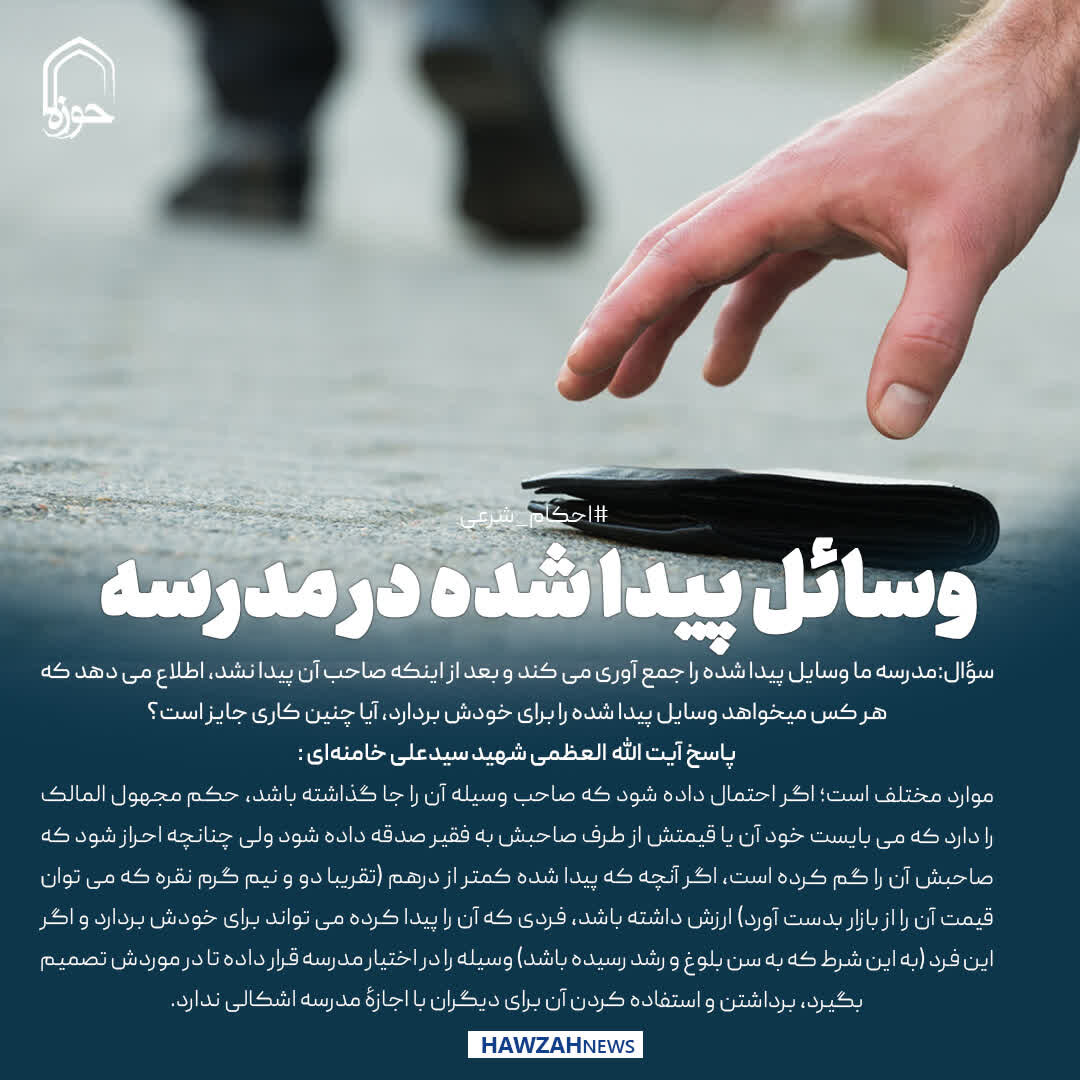 حوزه

#احکام_شرعی

وسائل پیدا شده در مدرسه

سؤال: مدرسه ما وسایل پیدا شده را جمع آوری می کند و بعد از اینکه صاحب آن پیدا نشد، اطلاع می دهد که هر کس میخواهد وسایل پیدا شده را برای خودش بردارد، آیا چنین کاری جایز است؟

پاسخ آیت الله العظمی شهید سیدعلی خامنه‌ای:

موارد مختلف است؛ اگر احتمال داده شود که صاحب وسیله آن را جا گذاشته باشد، حکم مجهول المالک را دارد که می بایست خود آن یا قیمتش از طرف صاحبش به فقیر صدقه داده شود ولی چنانچه احراز شود که صاحبش آن را گم کرده است، اگر آنچه که پیدا شده کمتر از درهم (تقریبا دو و نیم گرم نقره که می توان قیمت آن را از بازار بدست آورد) ارزش داشته باشد، فردی که آن را پیدا کرده می تواند برای خودش بردارد و اگر این فرد (به این شرط که به سن بلوغ و رشد رسیده باشد) وسیله را در اختیار مدرسه قرار داده تا در موردش تصمیم بگیرد، برداشتن و استفاده کردن آن برای دیگران با اجازهٔ مدرسه اشکالی ندارد.

HAWZAHNEWS